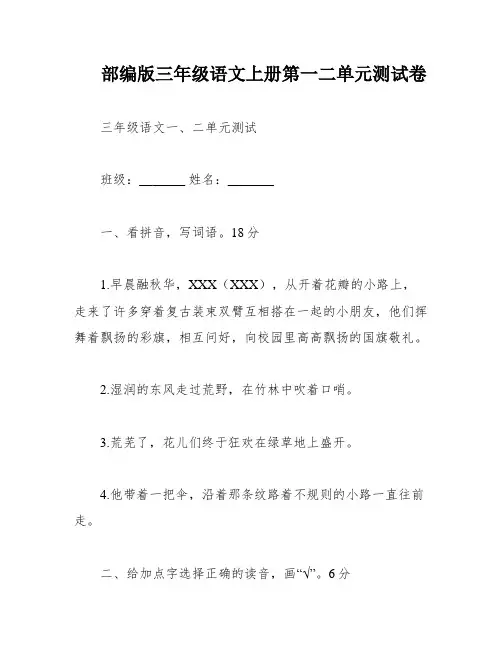 部编版三年级语文上册第一二单元测试卷

三年级语文一、二单元测试

班级：________ 姓名：________

一、看拼音，写词语。18分

1.早晨融秋华，XXX（XXX），从开着花瓣的小路上，走来了许多穿着复古装束双臂互相搭在一起的小朋友，他们挥舞着飘扬的彩旗，相互问好，向校园里高高飘扬的国旗敬礼。

2.湿润的东风走过荒野，在竹林中吹着口哨。

3.荒芜了，花儿们终于狂欢在绿草地上盛开。

4.他带着一把伞，沿着那条纹路着不规则的小路一直往前走。

二、给加点字选择正确的读音，画“√”。6分